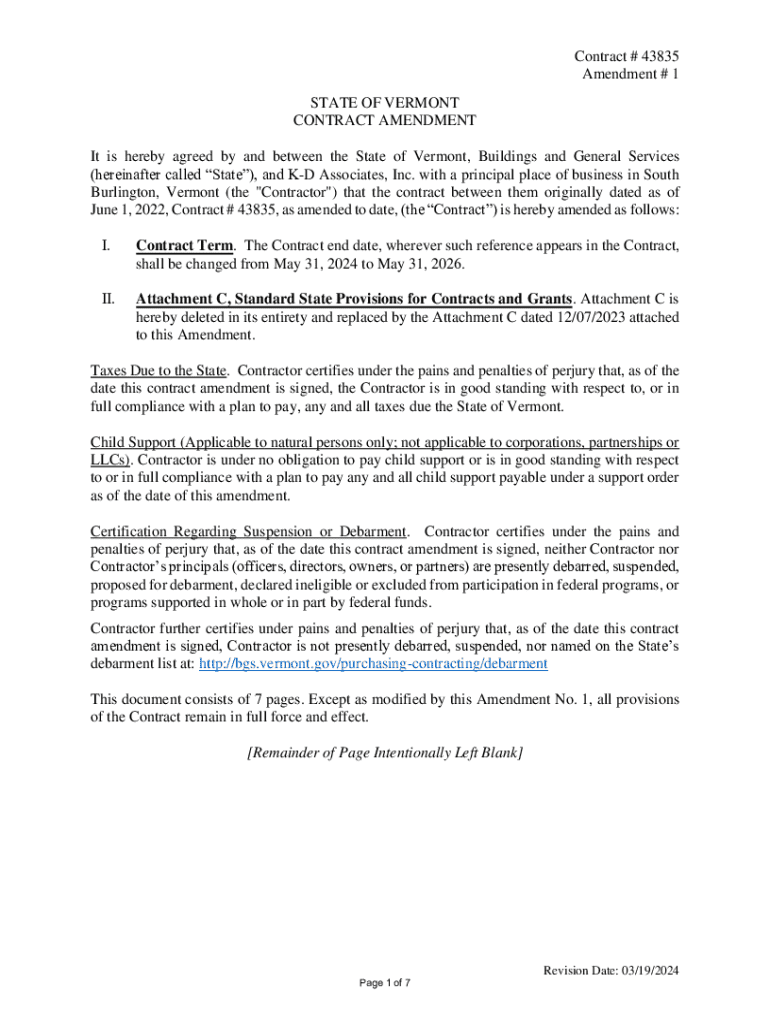 Contract # 43835
Amendment # 1

STATE OF VERMONT
CONTRACT AMENDMENT

It is hereby agreed by and between the State of Vermont, Buildings and General Services (hereinafter called “State”), and K-D Associates, Inc. with a principal place of business in South Burlington, Vermont (the "Contractor") that the contract between them originally dated as of June 1, 2022, Contract # 43835, as amended to date, (the “Contract”) is hereby amended as follows:

I. Contract Term. The Contract end date, wherever such reference appears in the Contract, shall be changed from May 31, 2024 to May 31, 2026.

II. Attachment C, Standard State Provisions for Contracts and Grants. Attachment C is hereby deleted in its entirety and replaced by the Attachment C dated 12/07/2023 attached to this Amendment.

Taxes Due to the State. Contractor certifies under the pains and penalties of perjury that, as of the date this contract amendment is signed, the Contractor is in good standing with respect to, or in full compliance with a plan to pay, any and all taxes due the State of Vermont.

Child Support (Applicable to natural persons only; not applicable to corporations, partnerships or LLCs). Contractor is under no obligation to pay child support or is in good standing with respect to or in full compliance with a plan to pay any and all child support payable under a support order as of the date of this amendment.

Certification Regarding Suspension or Debarment. Contractor certifies under the pains and penalties of perjury that, as of the date this contract amendment is signed, neither Contractor nor Contractor’s principals (officers, directors, owners, or partners) are presently debarred, suspended, proposed for debarment, declared ineligible or excluded from participation in federal programs, or programs supported in whole or in part by federal funds.

Contractor further certifies under pains and penalties of perjury that, as of the date this contract amendment is signed, Contractor is not presently debarred, suspended, nor named on the State’s debarment list at: http://bgs.vermont.gov/purchasing-contracting/debarment

This document consists of 7 pages. Except as modified by this Amendment No. 1, all provisions of the Contract remain in full force and effect.

[Remainder of Page Intentionally Left Blank]

Revision Date: 03/19/2024

Page 1 of 7